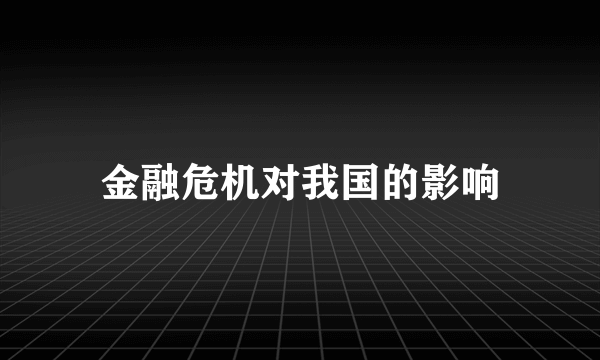 金融危机对我国的影响